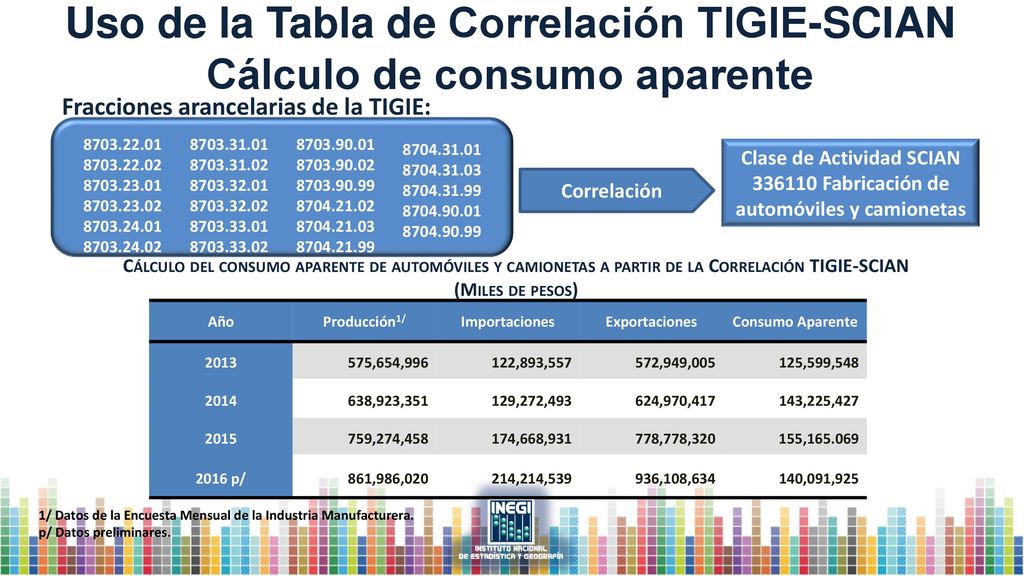 Uso de la Tabla de Correlación TIGIE-SCIAN
Cálculo de consumo aparente

Fracciones arancelarias de la TIGIE:

8703.22.01
8703.22.02
8703.23.01
8703.23.02
8703.24.01
8703.24.02

8703.31.01
8703.31.02
8703.32.01
8703.32.02
8703.33.01
8703.33.02

8703.90.01
8703.90.02
8703.90.99
8704.21.02
8704.21.03
8704.21.99

8704.31.01
8704.31.03
8704.31.99
8704.90.01
8704.90.99

Correlación

Clase de Actividad SCIAN 336110 Fabricación de automóviles y camionetas

CÁLCULO DEL CONSUMO APARENTE DE AUTOMÓVILES Y CAMIONETAS A PARTIR DE LA CORRELACIÓN TIGIE-SCIAN
(MILES DE PESOS)

| Año | Producción$^{1/}$ | Importaciones | Exportaciones | Consumo Aparente |
|---|---|---|---|---|
| 2013 | 575,654,996 | 122,893,557 | 572,949,005 | 125,599,548 |
| 2014 | 638,923,351 | 129,272,493 | 624,970,417 | 143,225,427 |
| 2015 | 759,274,458 | 174,668,931 | 778,778,320 | 155,165.069 |
| 2016 p/ | 861,986,020 | 214,214,539 | 936,108,634 | 140,091,925 |

1/ Datos de la Encuesta Mensual de la Industria Manufacturera.
p/ Datos preliminares.

INEGI
INSTITUTO NACIONAL DE ESTADÍSTICA Y GEOGRAFÍA